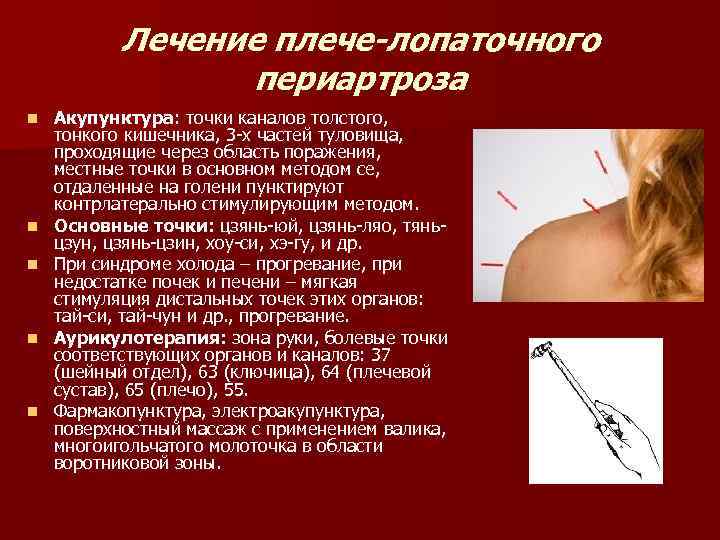 Лечение плече-лопаточного периартроза

• Акупунктура: точки каналов толстого, тонкого кишечника, 3-х частей туловища, проходящие через область поражения, местные точки в основном методом се, отдаленные на голени пунктируют контрлатерально стимулирующим методом.
• Основные точки: цзянь-юй, цзянь-ляо, тянь-цзун, цзянь-цзин, хоу-си, хэ-гу, и др.
• При синдроме холода – прогревание, при недостатке почек и печени – мягкая стимуляция дистальных точек этих органов: тай-си, тай-чун и др., прогревание.
• Аурикулотерапия: зона руки, болевые точки соответствующих органов и каналов: 37 (шейный отдел), 63 (ключица), 64 (плечевой сустав), 65 (плечо), 55.
• Фармакопунктура, электроакупунктура, поверхностный массаж с применением валика, многоигольчатого молоточка в области воротниковой зоны.